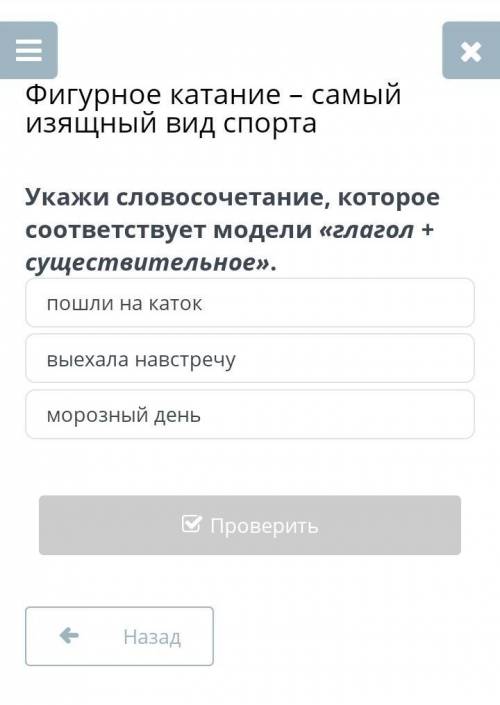 Фигурное катание – самый изящный вид спорта

Укажи словосочетание, которое соответствует модели «глагол + существительное».

пошли на каток

выехала навстречу

морозный день

Проверить

Назад